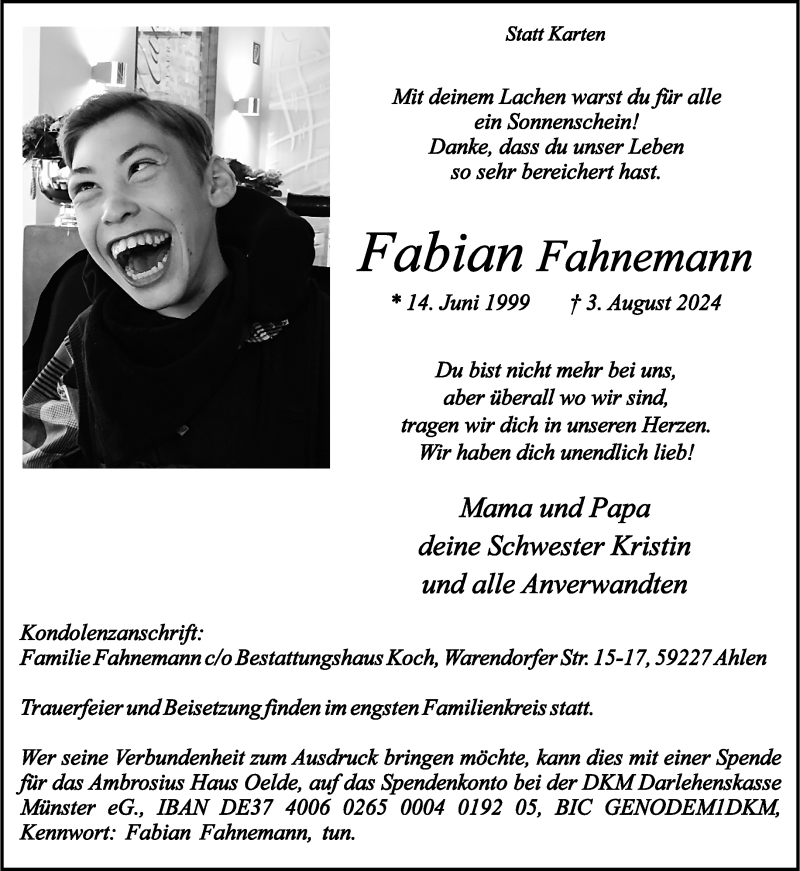 Statt Karten

Mit deinem Lachen warst du für alle ein Sonnenschein! Danke, dass du unser Leben so sehr bereichert hast.

Fabian Fahnemann

* 14. Juni 1999 † 3. August 2024

Du bist nicht mehr bei uns, aber überall wo wir sind, tragen wir dich in unseren Herzen. Wir haben dich unendlich lieb!

Mama und Papa
deine Schwester Kristin
und alle Anverwandten

Kondolenzanschrift:
Familie Fahnemann c/o Bestattungshaus Koch, Warendorfer Str. 15-17, 59227 Ahlen

Trauerfeier und Beisetzung finden im engsten Familienkreis statt.

Wer seine Verbundenheit zum Ausdruck bringen möchte, kann dies mit einer Spende für das Ambrosius Haus Oelde, auf das Spendenkonto bei der DKM Darlehenskasse Münster eG., IBAN DE37 4006 0265 0004 0192 05, BIC GENODEM1DKM, Kennwort: Fabian Fahnemann, tun.